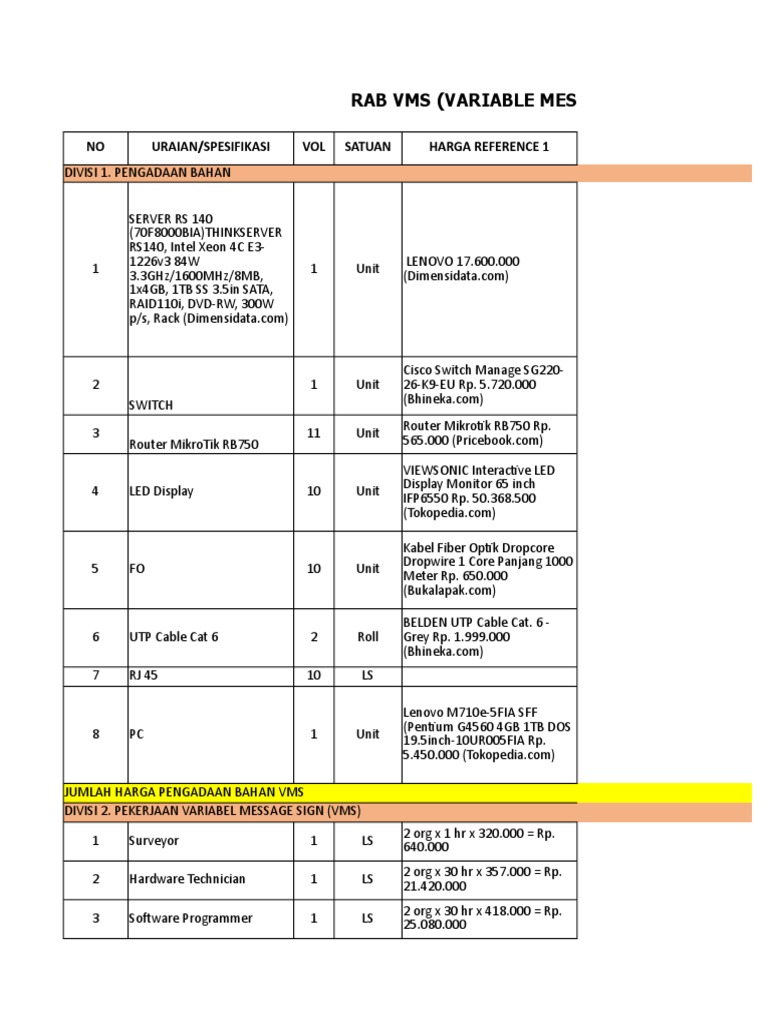 RAB VMS (VARIABLE MES

| NO | URAIAN/SPESIFIKASI | VOL | SATUAN | HARGA REFERENCE 1 |
|---|---|---|---|---|
| DIVISI 1. PENGADAAN BAHAN | | | | |
| 1 | SERVER RS 140 (70F8000BIA)THINKSERVER RS140, Intel Xeon 4C E3-1226v3 84W 3.3GHz/1600MHz/8MB, 1x4GB, 1TB SS 3.5in SATA, RAID110i, DVD-RW, 300W p/s, Rack (Dimensidata.com) | 1 | Unit | LENOVO 17.600.000 (Dimensidata.com) |
| 2 | SWITCH | 1 | Unit | Cisco Switch Manage SG220-26-K9-EU Rp. 5.720.000 (Bhineka.com) |
| 3 | Router MikroTik RB750 | 11 | Unit | Router Mikrotik RB750 Rp. 565.000 (Pricebook.com) |
| 4 | LED Display | 10 | Unit | VIEWSONIC Interactive LED Display Monitor 65 inch IFP6550 Rp. 50.368.500 (Tokopedia.com) |
| 5 | FO | 10 | Unit | Kabel Fiber Optik Dropcore Dropwire 1 Core Panjang 1000 Meter Rp. 650.000 (Bukalapak.com) |
| 6 | UTP Cable Cat 6 | 2 | Roll | BELDEN UTP Cable Cat. 6 - Grey Rp. 1.999.000 (Bhineka.com) |
| 7 | RJ 45 | 10 | LS | |
| 8 | PC | 1 | Unit | Lenovo M710e-5FIA SFF (Pentium G4560 4GB 1TB DOS 19.5inch-10UR005FIA Rp. 5.450.000 (Tokopedia.com) |
| JUMLAH HARGA PENGADAAN BAHAN VMS | | | | |
| DIVISI 2. PEKERJAAN VARIABEL MESSAGE SIGN (VMS) | | | | |
| 1 | Surveyor | 1 | LS | 2 org x 1 hr x 320.000 = Rp. 640.000 |
| 2 | Hardware Technician | 1 | LS | 2 org x 30 hr x 357.000 = Rp. 21.420.000 |
| 3 | Software Programmer | 1 | LS | 2 org x 30 hr x 418.000 = Rp. 25.080.000 |